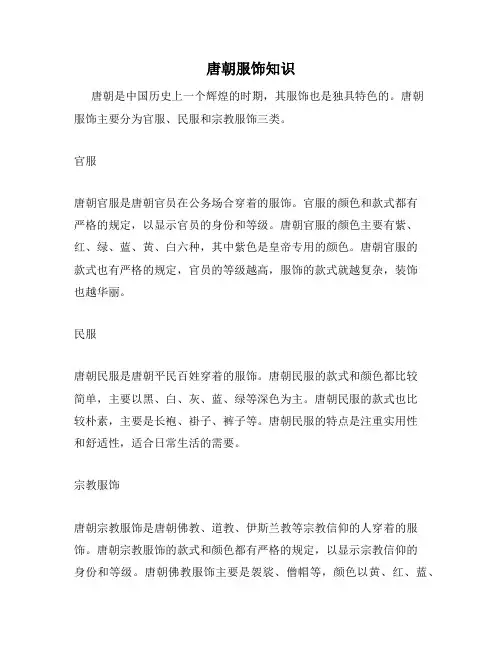 唐朝服饰知识

唐朝是中国历史上一个辉煌的时期，其服饰也是独具特色的。唐朝服饰主要分为官服、民服和宗教服饰三类。

官服

唐朝官服是唐朝官员在公务场合穿着的服饰。官服的颜色和款式都有严格的规定，以显示官员的身份和等级。唐朝官服的颜色主要有紫、红、绿、蓝、黄、白六种，其中紫色是皇帝专用的颜色。唐朝官服的款式也有严格的规定，官员的等级越高，服饰的款式就越复杂，装饰也越华丽。

民服

唐朝民服是唐朝平民百姓穿着的服饰。唐朝民服的款式和颜色都比较简单，主要以黑、白、灰、蓝、绿等深色为主。唐朝民服的款式也比较朴素，主要是长袍、褂子、裤子等。唐朝民服的特点是注重实用性和舒适性，适合日常生活的需要。

宗教服饰

唐朝宗教服饰是唐朝佛教、道教、伊斯兰教等宗教信仰的人穿着的服饰。唐朝宗教服饰的款式和颜色都有严格的规定，以显示宗教信仰的身份和等级。唐朝佛教服饰主要是袈裟、僧帽等，颜色以黄、红、蓝、